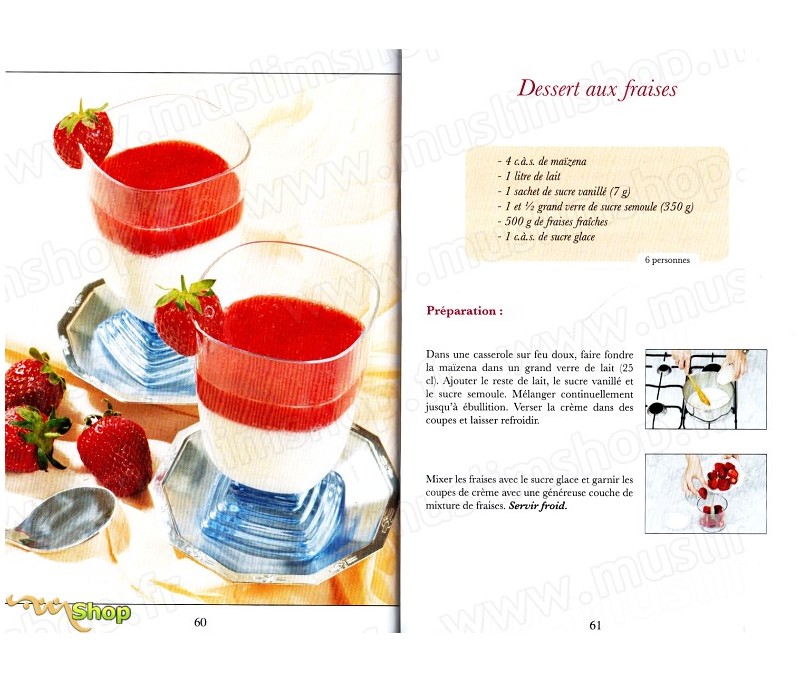 Shop

60

Dessert aux fraises

- 4 c.à.s. de maïzena
- 1 litre de lait
- 1 sachet de sucre vanillé (7 g)
- 1 et ½ grand verre de sucre semoule (350 g)
- 500 g de fraises fraîches
- 1 c.à.s. de sucre glace

6 personnes

Préparation :

Dans une casserole sur feu doux, faire fondre la maïzena dans un grand verre de lait (25 cl). Ajouter le reste de lait, le sucre vanillé et le sucre semoule. Mélanger continuellement jusqu'à ébullition. Verser la crème dans des coupes et laisser refroidir.

Mixer les fraises avec le sucre glace et garnir les coupes de crème avec une généreuse couche de mixture de fraises. Servir froid.

61

www.muslimshop.fr